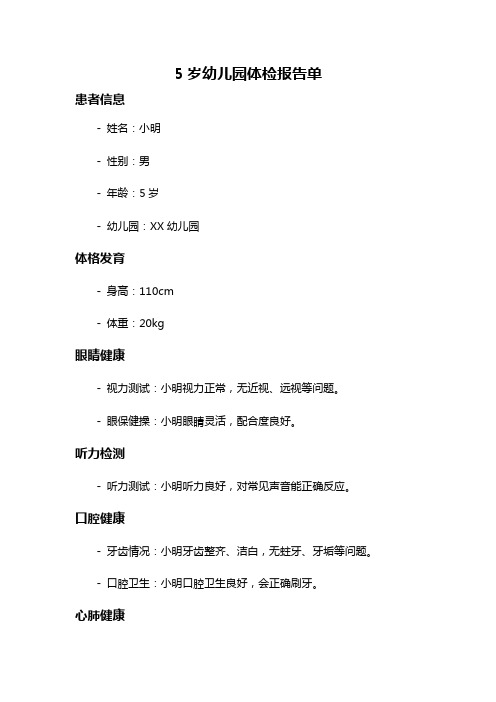 5 岁幼儿园体检报告单

患者信息

- 姓名：小明

- 性别：男

- 年龄：5 岁

- 幼儿园：XX 幼儿园

体格发育

- 身高：110cm

- 体重：20kg

眼睛健康

- 视力测试：小明视力正常，无近视、远视等问题。

- 眼保健操：小明眼睛灵活，配合度良好。

听力检测

- 听力测试：小明听力良好，对常见声音能正确反应。

口腔健康

- 牙齿情况：小明牙齿整齐、洁白，无蛀牙、牙垢等问题。

- 口腔卫生：小明口腔卫生良好，会正确刷牙。

心肺健康